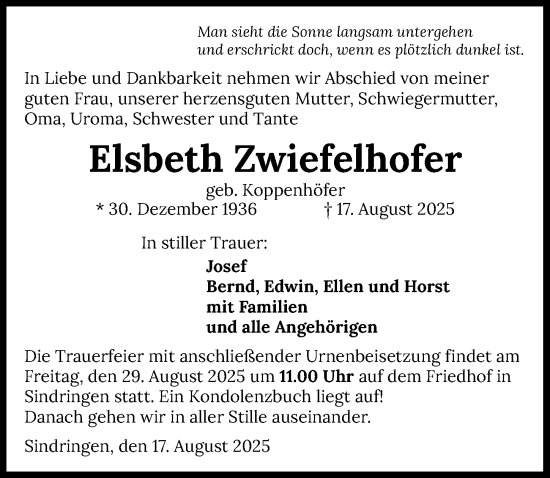 Man sieht die Sonne langsam untergehen
und erschrickt doch, wenn es plötzlich dunkel ist.

In Liebe und Dankbarkeit nehmen wir Abschied von meiner guten Frau, unserer herzensguten Mutter, Schwiegermutter, Oma, Uroma, Schwester und Tante

Elsbeth Zwiefelhofer

geb. Koppenhöfer
* 30. Dezember 1936 † 17. August 2025

In stiller Trauer:

Josef
Bernd, Edwin, Ellen und Horst
mit Familien
und alle Angehörigen

Die Trauerfeier mit anschließender Urnenbeisetzung findet am Freitag, den 29. August 2025 um 11.00 Uhr auf dem Friedhof in Sindringen statt. Ein Kondolenzbuch liegt auf!
Danach gehen wir in aller Stille auseinander.

Sindringen, den 17. August 2025